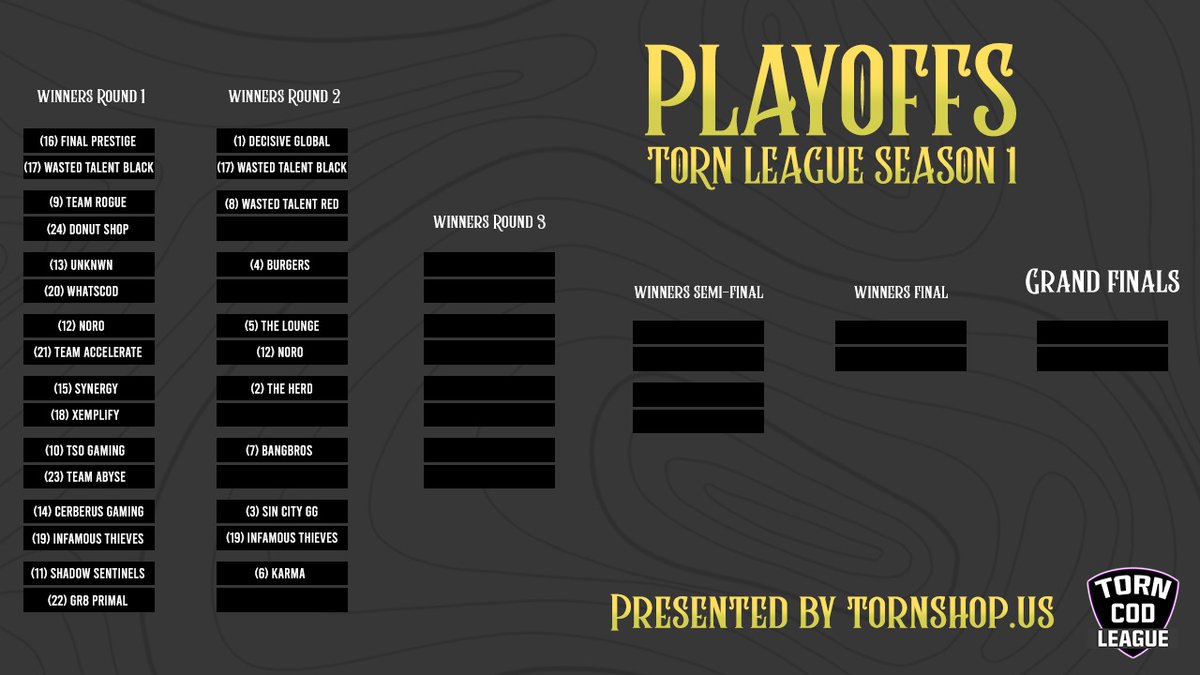 PLAYOFFS
TORN LEAGUE SEASON 1

WINNERS ROUND 1

(16) FINAL PRESTIGE
(17) WASTED TALENT BLACK
(9) TEAM ROGUE
(24) DONUT SHOP
(13) UNKNWN
(20) WHATSCOD
(12) NORO
(21) TEAM ACCELERATE
(15) SYNERGY
(18) XEMPLIFY
(10) TSO GAMING
(23) TEAM ABYSE
(14) CERBERUS GAMING
(19) INFAMOUS THIEVES
(11) SHADOW SENTINELS
(22) GR8 PRIMAL

WINNERS ROUND 2

(1) DECISIVE GLOBAL
(17) WASTED TALENT BLACK
(8) WASTED TALENT RED
(4) BURGERS
(5) THE LOUNGE
(12) NORO
(2) THE HERD
(7) BANGBROS
(3) SIN CITY GG
(19) INFAMOUS THIEVES
(6) KARMA

WINNERS ROUND 3

WINNERS SEMI-FINAL

WINNERS FINAL

GRAND FINALS

PRESENTED BY TORNSHOP.US

TORN COD LEAGUE